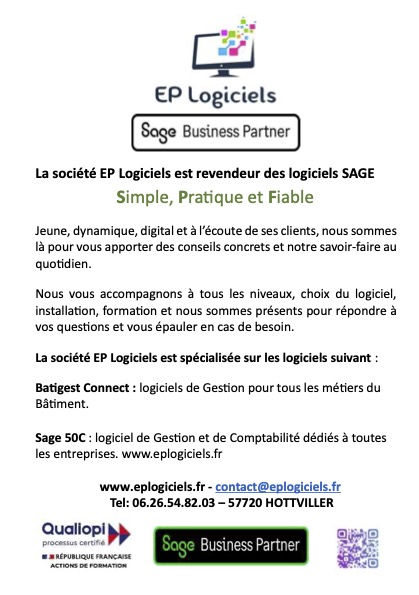 EP Logiciels

Sage Business Partner

La société EP Logiciels est revendeur des logiciels SAGE

Simple, Pratique et Fiable

Jeune, dynamique, digital et à l'écoute de ses clients, nous sommes là pour vous apporter des conseils concrets et notre savoir-faire au quotidien.

Nous vous accompagnons à tous les niveaux, choix du logiciel, installation, formation et nous sommes présents pour répondre à vos questions et vous épauler en cas de besoin.

La société EP Logiciels est spécialisée sur les logiciels suivant :

Batigest Connect : logiciels de Gestion pour tous les métiers du Bâtiment.

Sage 50C : logiciel de Gestion et de Comptabilité dédiés à toutes les entreprises. www.eplogiciels.fr

www.eplogiciels.fr - contact@eplogiciels.fr
Tel: 06.26.54.82.03 – 57720 HOTTVILLER

Qualiopi
processus certifié
RÉPUBLIQUE FRANÇAISE
ACTIONS DE FORMATION

Sage Business Partner